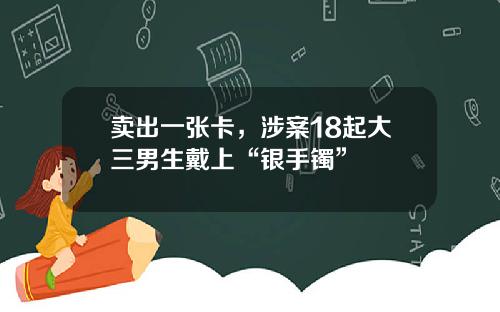 卖出一张卡，涉案18起大三男生戴上“银手镯”

STAT